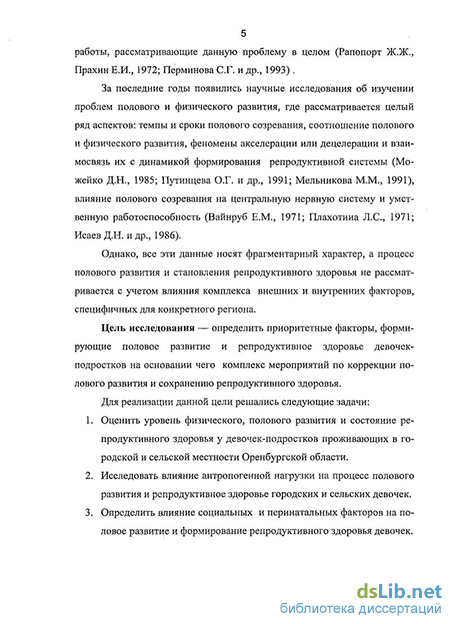 5

работы, рассматривающие данную проблему в целом (Рапопорт Ж.Ж., Прахин Е.И., 1972; Перминова С.Г. и др., 1993) .

За последние годы появились научные исследования об изучении проблем полового и физического развития, где рассматривается целый ряд аспектов: темпы и сроки полового созревания, соотношение полового и физического развития, феномены акселерации или децелерации и взаимосвязь их с динамикой формирования репродуктивной системы (Можейко Д.Н., 1985; Путинцева О.Г. и др., 1991; Мельникова М.М., 1991), влияние полового созревания на центральную нервную систему и умственную работоспособность (Вайнруб Е.М., 1971; Плахотииа Л.С., 1971; Исаев Д.Н. и др., 1986).

Однако, все эти данные носят фрагментарный характер, а процесс полового развития и становления репродуктивного здоровья не рассматривается с учетом влияния комплекса внешних и внутренних факторов, специфичных для конкретного региона.

Цель исследования — определить приоритетные факторы, формирующие половое развитие и репродуктивное здоровье девочек-подростков на основании чего комплекс мероприятий по коррекции полового развития и сохранению репродуктивного здоровья.

Для реализации данной цели решались следующие задачи:

1. Оценить уровень физического, полового развития и состояние репродуктивного здоровья у девочек-подростков проживающих в городской и сельской местности Оренбургской области.
2. Исследовать влияние антропогенной нагрузки на процесс полового развития и репродуктивное здоровье городских и сельских девочек.
3. Определить влияние социальных и перинатальных факторов на половое развитие и формирование репродуктивного здоровья девочек.

dsLib.net
библиотека диссертаций